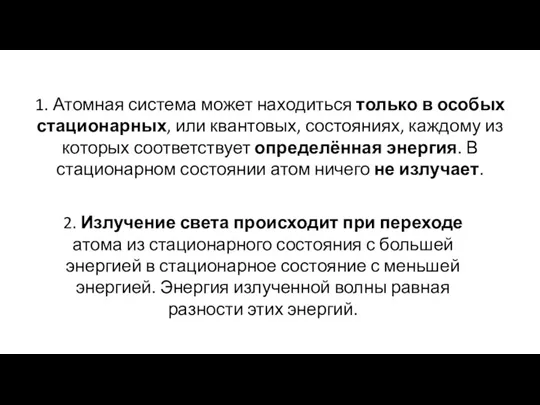 1. Атомная система может находиться только в особых стационарных, или квантовых, состояниях, каждому из которых соответствует определённая энергия. В стационарном состоянии атом ничего не излучает.

2. Излучение света происходит при переходе атома из стационарного состояния с большей энергией в стационарное состояние с меньшей энергией. Энергия излученной волны равная разности этих энергий.